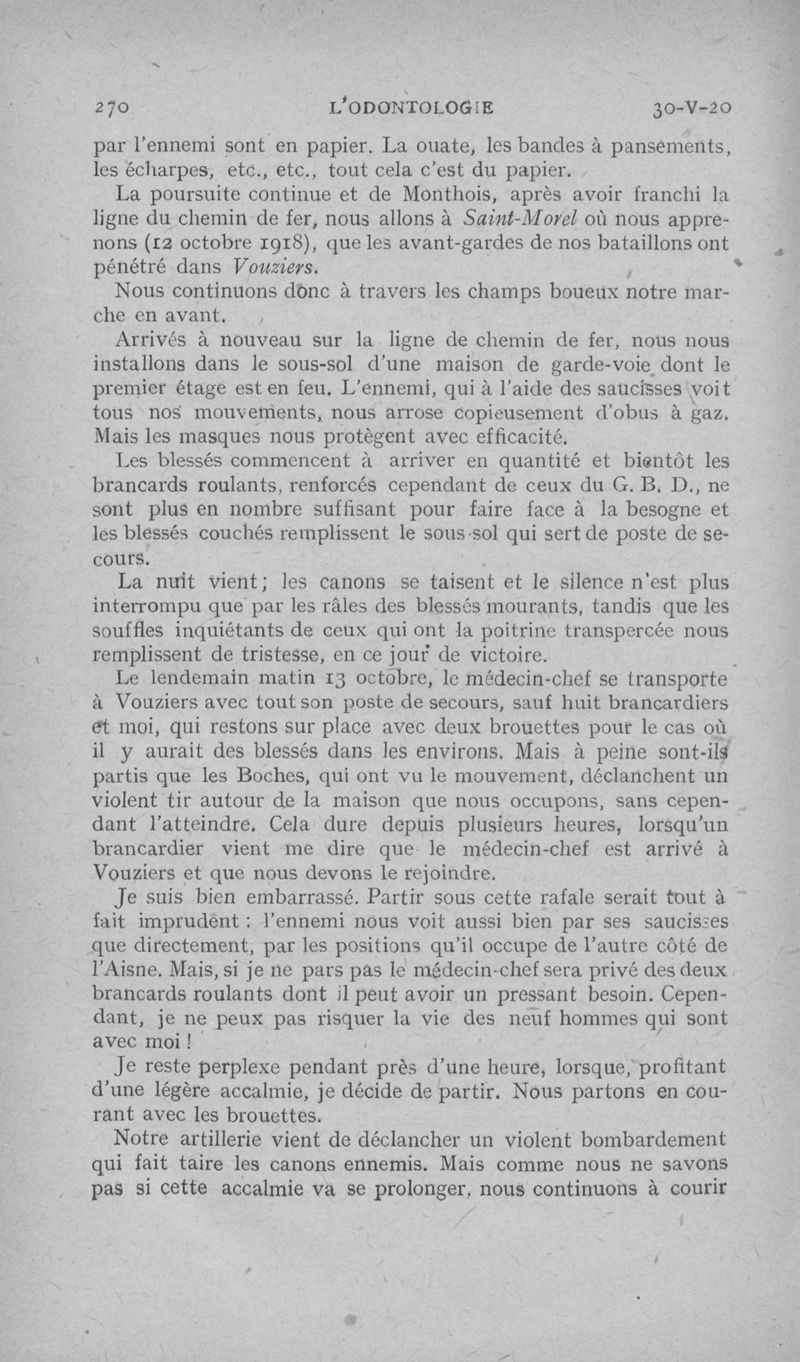 270 L'ODONTOLOGIE 30-V-20

par l'ennemi sont en papier. La ouate, les bandes à pansements, les écharpes, etc., etc., tout cela c'est du papier.

La poursuite continue et de Monthois, après avoir franchi la ligne du chemin de fer, nous allons à Saint-Morel où nous apprenons (12 octobre 1918), que les avant-gardes de nos bataillons ont pénétré dans Vouziers.

Nous continuons donc à travers les champs boueux notre marche en avant.

Arrivés à nouveau sur la ligne de chemin de fer, nous nous installons dans le sous-sol d'une maison de garde-voie dont le premier étage est en feu. L'ennemi, qui à l'aide des saucisses voit tous nos mouvements, nous arrose copieusement d'obus à gaz. Mais les masques nous protègent avec efficacité.

Les blessés commencent à arriver en quantité et bientôt les brancards roulants, renforcés cependant de ceux du G. B. D., ne sont plus en nombre suffisant pour faire face à la besogne et les blessés couchés remplissent le sous-sol qui sert de poste de secours.

La nuit vient; les canons se taisent et le silence n'est plus interrompu que par les râles des blessés mourants, tandis que les souffles inquiétants de ceux qui ont la poitrine transpercée nous remplissent de tristesse, en ce jour de victoire.

Le lendemain matin 13 octobre, le médecin-chef se transporte à Vouziers avec tout son poste de secours, sauf huit brancardiers et moi, qui restons sur place avec deux brouettes pour le cas où il y aurait des blessés dans les environs. Mais à peine sont-ils partis que les Boches, qui ont vu le mouvement, déclanchent un violent tir autour de la maison que nous occupons, sans cependant l'atteindre. Cela dure depuis plusieurs heures, lorsqu'un brancardier vient me dire que le médecin-chef est arrivé à Vouziers et que nous devons le rejoindre.

Je suis bien embarrassé. Partir sous cette rafale serait tout à fait imprudent : l'ennemi nous voit aussi bien par ses saucisses que directement, par les positions qu'il occupe de l'autre côté de l'Aisne. Mais, si je ne pars pas le médecin-chef sera privé des deux brancards roulants dont il peut avoir un pressant besoin. Cependant, je ne peux pas risquer la vie des neuf hommes qui sont avec moi !

Je reste perplexe pendant près d'une heure, lorsque, profitant d'une légère accalmie, je décide de partir. Nous partons en courant avec les brouettes.

Notre artillerie vient de déclancher un violent bombardement qui fait taire les canons ennemis. Mais comme nous ne savons pas si cette accalmie va se prolonger, nous continuons à courir